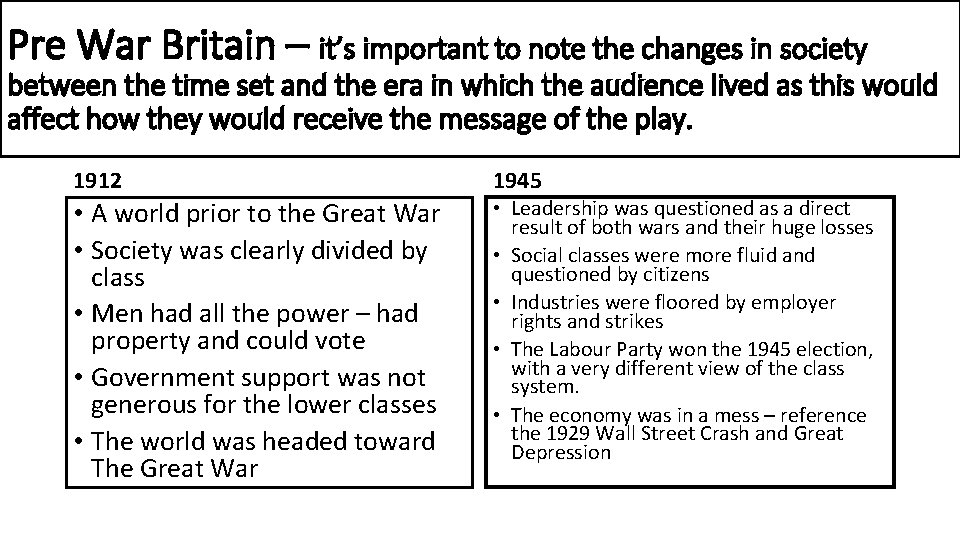 Pre War Britain – it's important to note the changes in society between the time set and the era in which the audience lived as this would affect how they would receive the message of the play.

1912

• A world prior to the Great War
• Society was clearly divided by class
• Men had all the power – had property and could vote
• Government support was not generous for the lower classes
• The world was headed toward The Great War

1945

• Leadership was questioned as a direct result of both wars and their huge losses
• Social classes were more fluid and questioned by citizens
• Industries were floored by employer rights and strikes
• The Labour Party won the 1945 election, with a very different view of the class system.
• The economy was in a mess – reference the 1929 Wall Street Crash and Great Depression